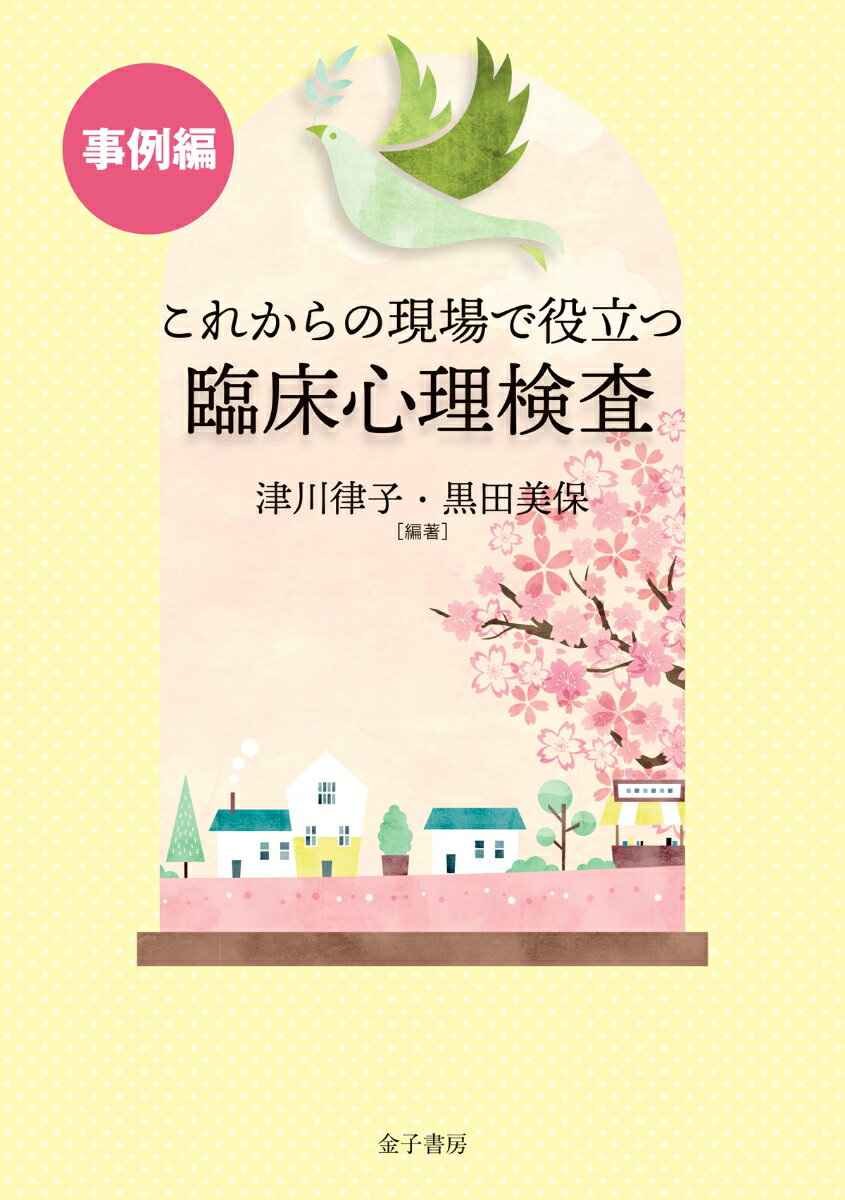 事例編

これからの現場で役立つ
臨床心理検査

津川律子・黒田美保
［編著］

金子書房